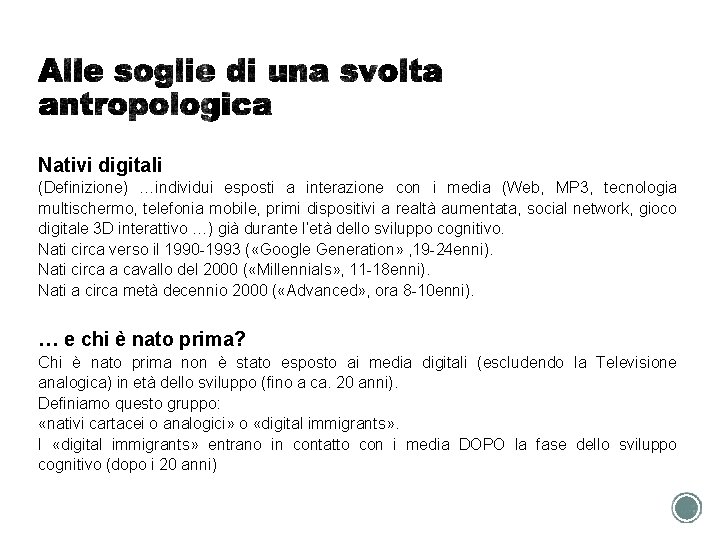 Alle soglie di una svolta antropologica

Nativi digitali
(Definizione) …individui esposti a interazione con i media (Web, MP3, tecnologia multischermo, telefonia mobile, primi dispositivi a realtà aumentata, social network, gioco digitale 3D interattivo …) già durante l'età dello sviluppo cognitivo.
Nati circa verso il 1990-1993 («Google Generation» ,19-24enni).
Nati circa a cavallo del 2000 («Millennials», 11-18enni).
Nati a circa metà decennio 2000 («Advanced», ora 8-10enni).

… e chi è nato prima?
Chi è nato prima non è stato esposto ai media digitali (escludendo la Televisione analogica) in età dello sviluppo (fino a ca. 20 anni).
Definiamo questo gruppo:
«nativi cartacei o analogici» o «digital immigrants».
I «digital immigrants» entrano in contatto con i media DOPO la fase dello sviluppo cognitivo (dopo i 20 anni)